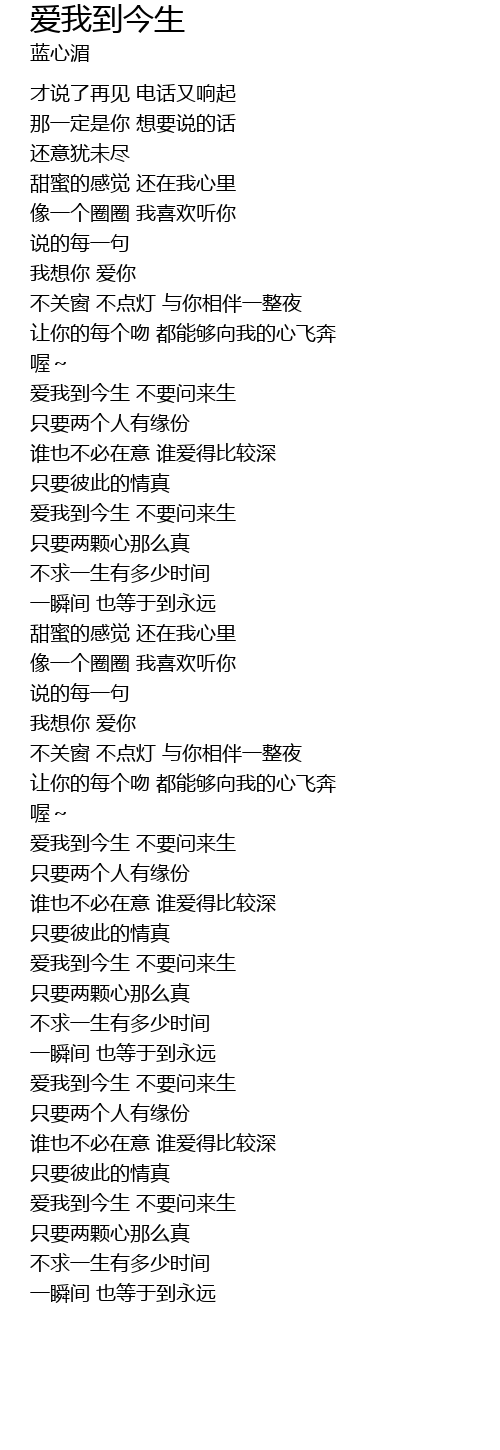 爱我到今生
蓝心湄

才说了再见 电话又响起
那一定是你 想要说的话
还意犹未尽
甜蜜的感觉 还在我心里
像一个圈圈 我喜欢听你
说的每一句
我想你 爱你
不关窗 不点灯 与你相伴一整夜
让你的每个吻 都能够向我的心飞奔
喔~
爱我到今生 不要问来生
只要两个人有缘份
谁也不必在意 谁爱得比较深
只要彼此的情真
爱我到今生 不要问来生
只要两颗心那么真
不求一生有多少时间
一瞬间 也等于到永远
甜蜜的感觉 还在我心里
像一个圈圈 我喜欢听你
说的每一句
我想你 爱你
不关窗 不点灯 与你相伴一整夜
让你的每个吻 都能够向我的心飞奔
喔~
爱我到今生 不要问来生
只要两个人有缘份
谁也不必在意 谁爱得比较深
只要彼此的情真
爱我到今生 不要问来生
只要两颗心那么真
不求一生有多少时间
一瞬间 也等于到永远
爱我到今生 不要问来生
只要两个人有缘份
谁也不必在意 谁爱得比较深
只要彼此的情真
爱我到今生 不要问来生
只要两颗心那么真
不求一生有多少时间
一瞬间 也等于到永远